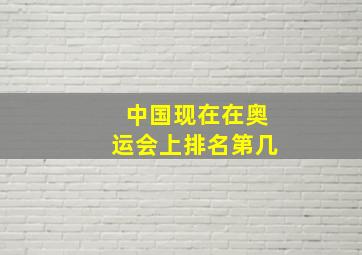 中国现在在奥运会上排名第几